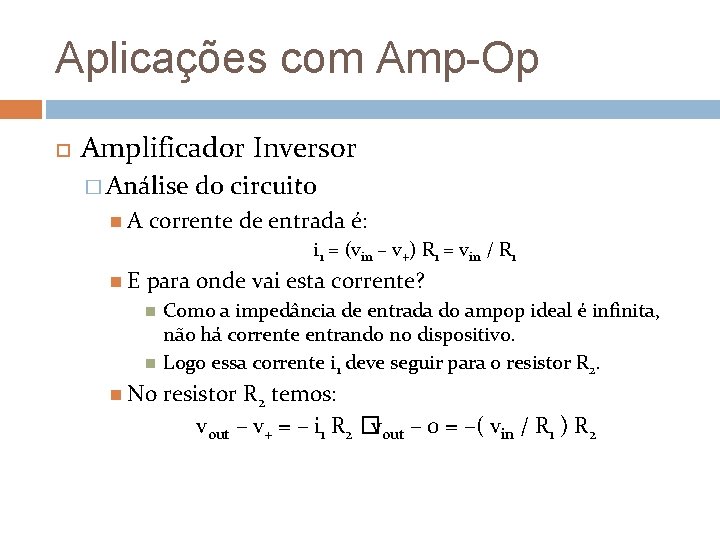 Aplicações com Amp-Op

Amplificador Inversor

Análise do circuito

A corrente de entrada é:

$i_1 = (v_{in} - v_+) R_1 = v_{in} / R_1$

E para onde vai esta corrente?

Como a impedância de entrada do ampop ideal é infinita, não há corrente entrando no dispositivo.

Logo essa corrente $i_1$ deve seguir para o resistor $R_2$.

No resistor $R_2$ temos:

$v_{out} - v_+ = - i_1 R_2$ □ $v_{out} - 0 = -( v_{in} / R_1 ) R_2$